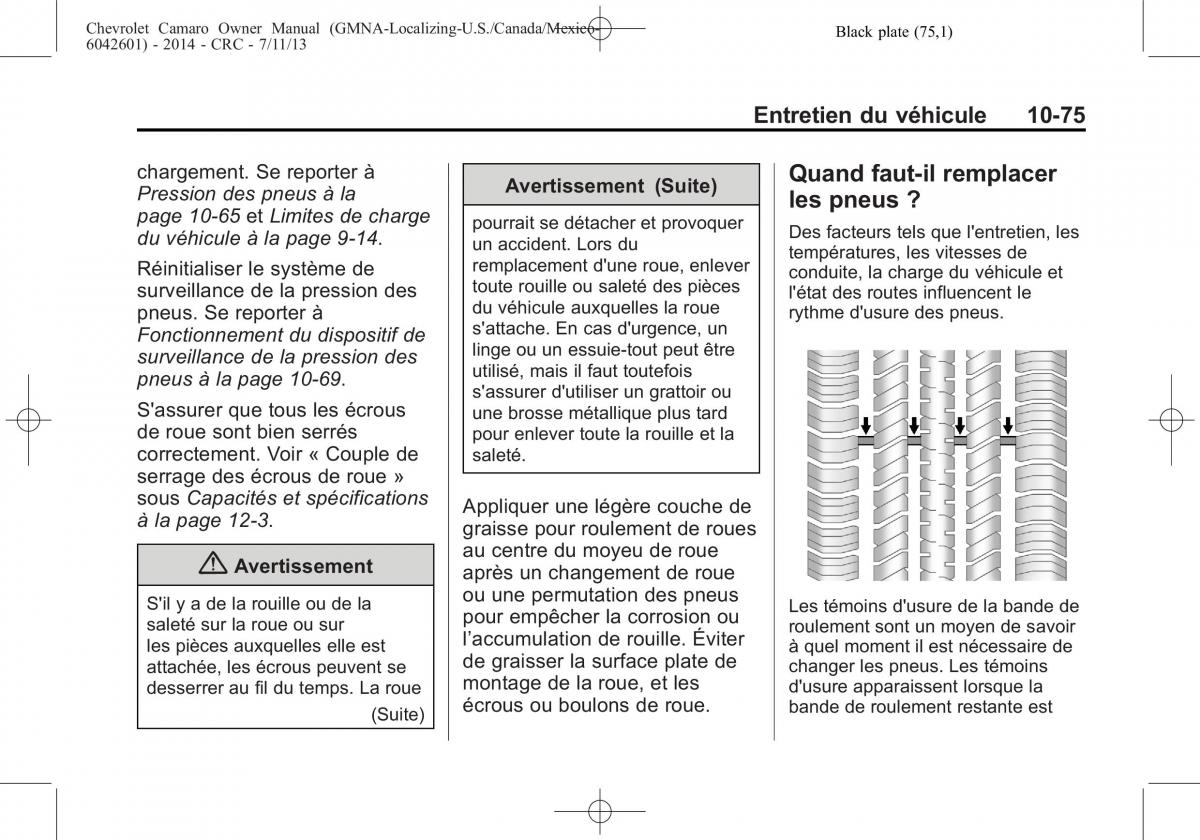 Chevrolet Camaro Owner Manual (GMNA-Localizing-U.S./Canada/Mexico-6042601) - 2014 - CRC - 7/11/13

Black plate (75,1)

Entretien du véhicule 10-75

chargement. Se reporter à Pression des pneus à la page 10-65 et Limites de charge du véhicule à la page 9-14.

Réinitialiser le système de surveillance de la pression des pneus. Se reporter à Fonctionnement du dispositif de surveillance de la pression des pneus à la page 10-69.

S'assurer que tous les écrous de roue sont bien serrés correctement. Voir « Couple de serrage des écrous de roue » sous Capacités et spécifications à la page 12-3.

Avertissement

S'il y a de la rouille ou de la saleté sur la roue ou sur les pièces auxquelles elle est attachée, les écrous peuvent se desserrer au fil du temps. La roue

(Suite)

Avertissement (Suite)

pourrait se détacher et provoquer un accident. Lors du remplacement d'une roue, enlever toute rouille ou saleté des pièces du véhicule auxquelles la roue s'attache. En cas d'urgence, un linge ou un essuie-tout peut être utilisé, mais il faut toutefois s'assurer d'utiliser un grattoir ou une brosse métallique plus tard pour enlever toute la rouille et la saleté.

Appliquer une légère couche de graisse pour roulement de roues au centre du moyeu de roue après un changement de roue ou une permutation des pneus pour empêcher la corrosion ou l'accumulation de rouille. Éviter de graisser la surface plate de montage de la roue, et les écrous ou boulons de roue.

Quand faut-il remplacer les pneus ?

Des facteurs tels que l'entretien, les températures, les vitesses de conduite, la charge du véhicule et l'état des routes influencent le rythme d'usure des pneus.

Les témoins d'usure de la bande de roulement sont un moyen de savoir à quel moment il est nécessaire de changer les pneus. Les témoins d'usure apparaissent lorsque la bande de roulement restante est